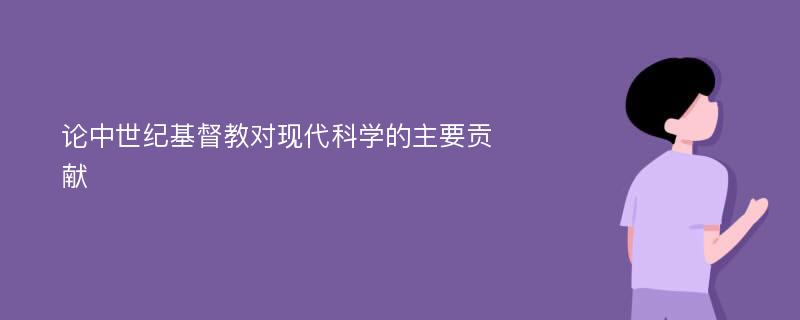 论中世纪基督教对现代科学的主要贡献